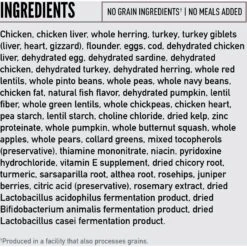 INGREDIENTS

NO GRAIN INGREDIENTS* | NO MEALS ADDED

Chicken, chicken liver, whole herring, turkey, turkey giblets (liver, heart, gizzard), flounder, eggs, cod, dehydrated chicken liver, dehydrated egg, dehydrated sardine, dehydrated chicken, dehydrated turkey, dehydrated herring, whole red lentils, whole pinto beans, whole peas, whole navy beans, chicken fat, natural fish flavor, dehydrated pumpkin, lentil fiber, whole green lentils, whole chickpeas, chicken heart, pea starch, lentil starch, choline chloride, dried kelp, zinc proteinate, whole pumpkin, whole butternut squash, whole apples, whole pears, collard greens, mixed tocopherols (preservative), thiamine mononitrate, niacin, pyridoxine hydrochloride, vitamin E supplement, dried chicory root, turmeric, sarsaparilla root, althea root, rosehips, juniper berries, citric acid (preservative), rosemary extract, dried Lactobacillus acidophilus fermentation product, dried Bifidobacterium animalis fermentation product, dried Lactobacillus casei fermentation product.

*Produced in a facility that also processes grains.